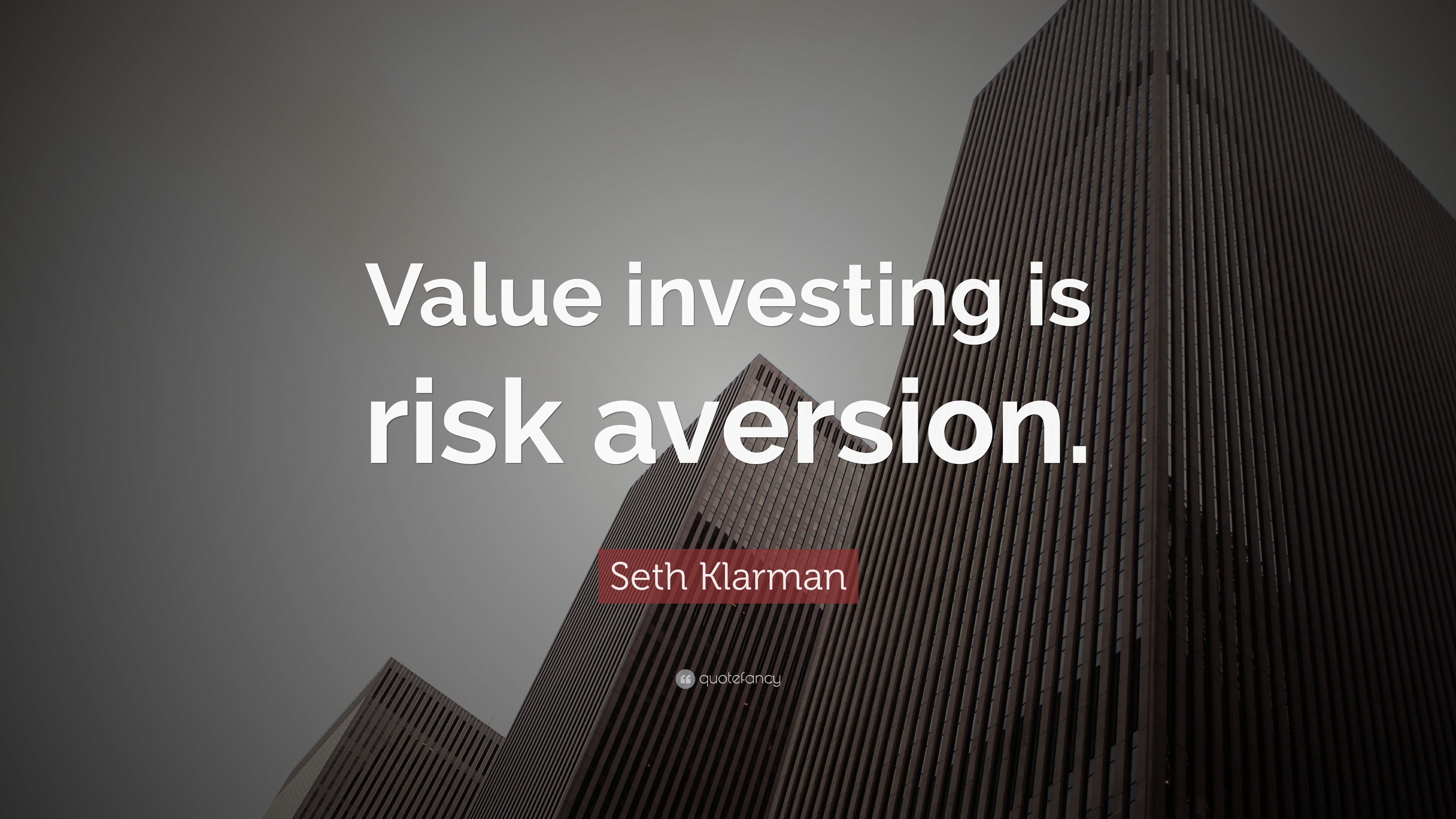 Value investing is risk aversion.

Seth Klarman

quotefancy